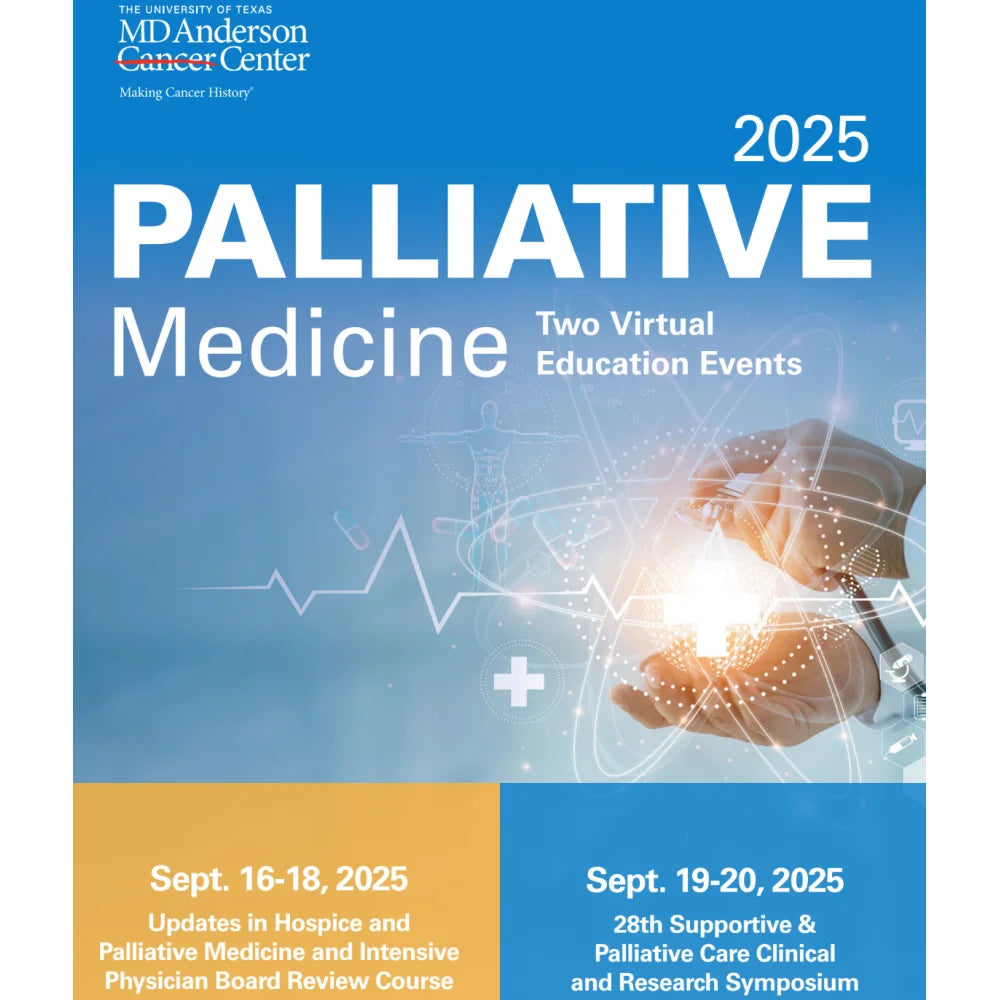 THE UNIVERSITY OF TEXAS
MD Anderson
Cancer Center
Making Cancer History®

2025
PALLIATIVE
Medicine
Two Virtual Education Events

Sept. 16-18, 2025
Updates in Hospice and Palliative Medicine and Intensive Physician Board Review Course

Sept. 19-20, 2025
28th Supportive & Palliative Care Clinical and Research Symposium